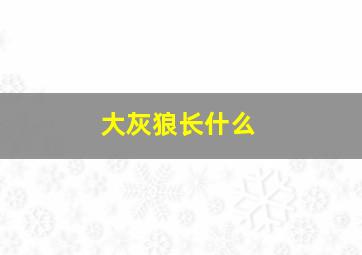 大灰狼长什么